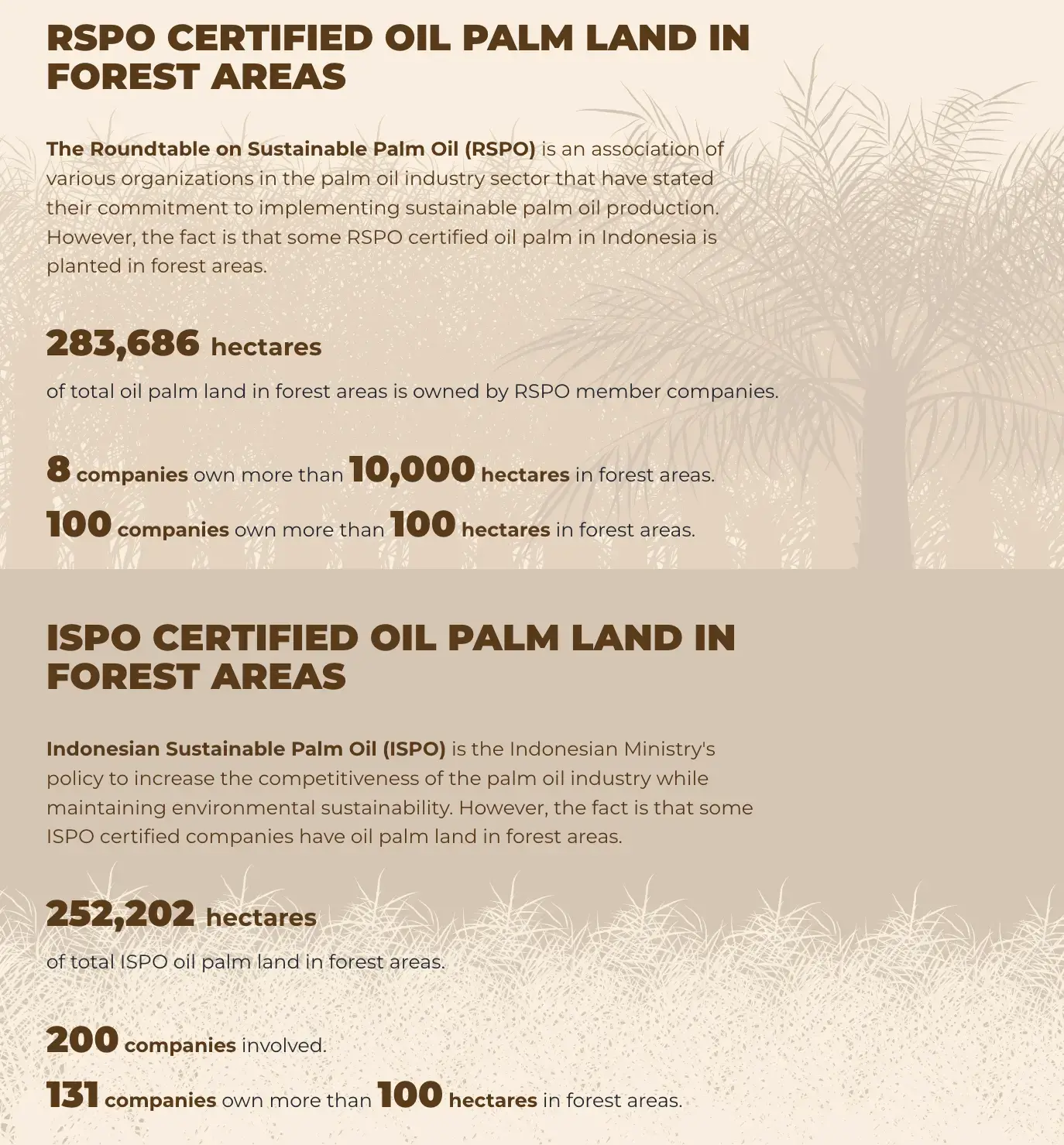 RSPO CERTIFIED OIL PALM LAND IN FOREST AREAS

The Roundtable on Sustainable Palm Oil (RSPO) is an association of various organizations in the palm oil industry sector that have stated their commitment to implementing sustainable palm oil production. However, the fact is that some RSPO certified oil palm in Indonesia is planted in forest areas.

283,686 hectares

of total oil palm land in forest areas is owned by RSPO member companies.

8 companies own more than 10,000 hectares in forest areas.

100 companies own more than 100 hectares in forest areas.

ISPO CERTIFIED OIL PALM LAND IN FOREST AREAS

Indonesian Sustainable Palm Oil (ISPO) is the Indonesian Ministry's policy to increase the competitiveness of the palm oil industry while maintaining environmental sustainability. However, the fact is that some ISPO certified companies have oil palm land in forest areas.

252,202 hectares

of total ISPO oil palm land in forest areas.

200 companies involved.

131 companies own more than 100 hectares in forest areas.